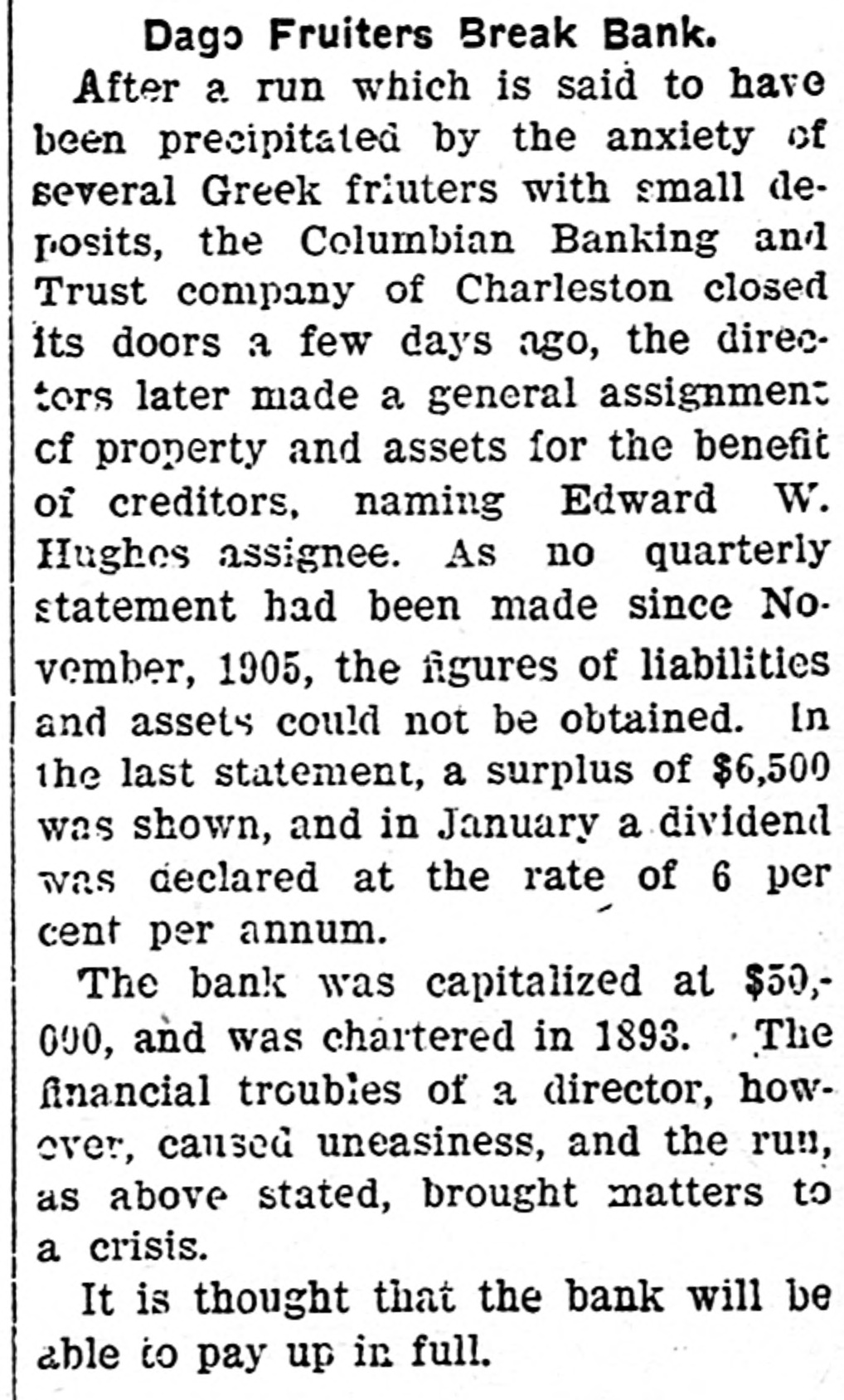 Dago Fruiters Break Bank.

After a run which is said to have been precipitated by the anxiety of several Greek friuters with small deposits, the Columbian Banking and Trust company of Charleston closed its doors a few days ago, the directors later made a general assignment of property and assets for the benefit of creditors, naming Edward W. Hughes assignee. As no quarterly statement had been made since November, 1905, the figures of liabilities and assets could not be obtained. In the last statement, a surplus of $6,500 was shown, and in January a dividend was declared at the rate of 6 per cent per annum.

The bank was capitalized at $50,000, and was chartered in 1893. The financial troubles of a director, however, caused uneasiness, and the run, as above stated, brought matters to a crisis.

It is thought that the bank will be able to pay up in full.